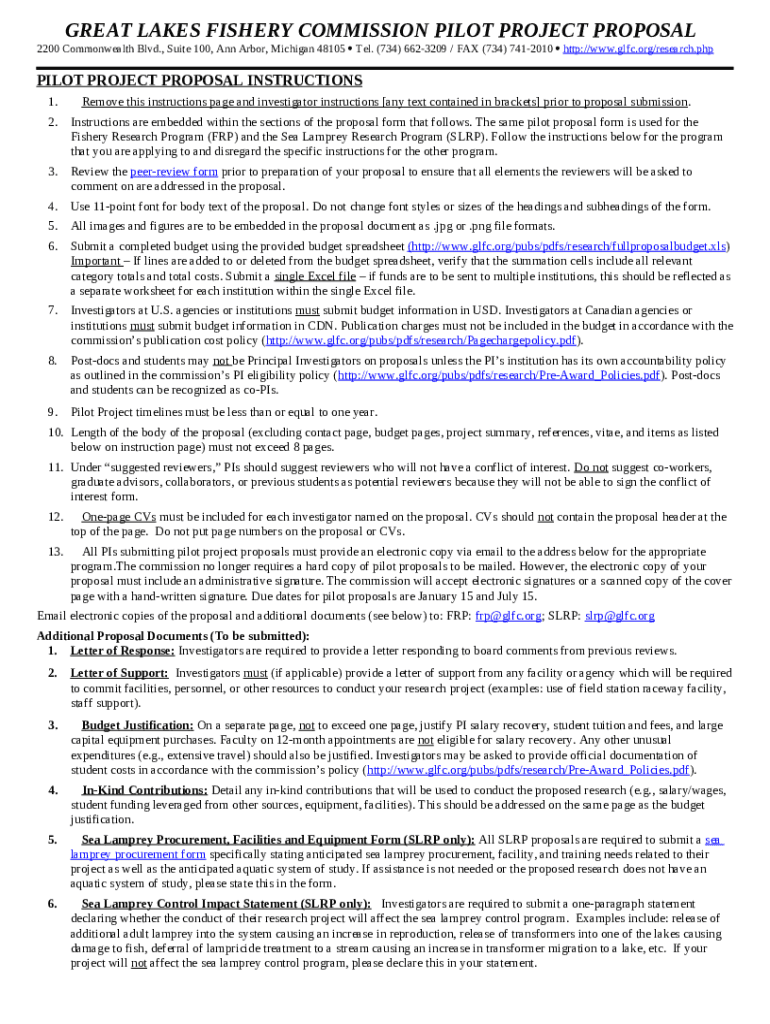 GREAT LAKES FISHERY COMMISSION PILOT PROJECT PROPOSAL

2200 Commonwealth Blvd., Suite 100, Ann Arbor, Michigan 48105 • Tel. (734) 662-3209 / FAX (734) 741-2010 • http://www.glfc.org/research.php

PILOT PROJECT PROPOSAL INSTRUCTIONS

1. Remove this instructions page and investigator instructions [any text contained in brackets] prior to proposal submission.

2. Instructions are embedded within the sections of the proposal form that follows. The same pilot proposal form is used for the Fishery Research Program (FRP) and the Sea Lamprey Research Program (SLRP). Follow the instructions below for the program that you are applying to and disregard the specific instructions for the other program.

3. Review the peer-review form prior to preparation of your proposal to ensure that all elements the reviewers will be asked to comment on are addressed in the proposal.

4. Use 11-point font for body text of the proposal. Do not change font styles or sizes of the headings and subheadings of the form.

5. All images and figures are to be embedded in the proposal document as .jpg or .png file formats.

6. Submit a completed budget using the provided budget spreadsheet (http://www.glfc.org/pubs/pdfs/research/fullproposalbudget.xls) Important – If lines are added to or deleted from the budget spreadsheet, verify that the summation cells include all relevant category totals and total costs. Submit a single Excel file – if funds are to be sent to multiple institutions, this should be reflected as a separate worksheet for each institution within the single Excel file.

7. Investigators at U.S. agencies or institutions must submit budget information in USD. Investigators at Canadian agencies or institutions must submit budget information in CDN. Publication charges must not be included in the budget in accordance with the commission's publication cost policy (http://www.glfc.org/pubs/pdfs/research/Pagechargepolicy.pdf).

8. Post-docs and students may not be Principal Investigators on proposals unless the PI's institution has its own accountability policy as outlined in the commission's PI eligibility policy (http://www.glfc.org/pubs/pdfs/research/Pre-Award_Policies.pdf). Post-docs and students can be recognized as co-PIs.

9. Pilot Project timelines must be less than or equal to one year.

10. Length of the body of the proposal (excluding contact page, budget pages, project summary, references, vitae, and items as listed below on instruction page) must not exceed 8 pages.

11. Under "suggested reviewers," PIs should suggest reviewers who will not have a conflict of interest. Do not suggest co-workers, graduate advisors, collaborators, or previous students as potential reviewers because they will not be able to sign the conflict of interest form.

12. One-page CVs must be included for each investigator named on the proposal. CVs should not contain the proposal header at the top of the page. Do not put page numbers on the proposal or CVs.

13. All PIs submitting pilot project proposals must provide an electronic copy via email to the address below for the appropriate program.The commission no longer requires a hard copy of pilot proposals to be mailed. However, the electronic copy of your proposal must include an administrative signature. The commission will accept electronic signatures or a scanned copy of the cover page with a hand-written signature. Due dates for pilot proposals are January 15 and July 15.

Email electronic copies of the proposal and additional documents (see below) to: FRP: frp@glfc.org; SLRP: slrp@glfc.org

Additional Proposal Documents (To be submitted):

1. Letter of Response: Investigators are required to provide a letter responding to board comments from previous reviews.

2. Letter of Support: Investigators must (if applicable) provide a letter of support from any facility or agency which will be required to commit facilities, personnel, or other resources to conduct your research project (examples: use of field station raceway facility, staff support).

3. Budget Justification: On a separate page, not to exceed one page, justify PI salary recovery, student tuition and fees, and large capital equipment purchases. Faculty on 12-month appointments are not eligible for salary recovery. Any other unusual expenditures (e.g., extensive travel) should also be justified. Investigators may be asked to provide official documentation of student costs in accordance with the commission's policy (http://www.glfc.org/pubs/pdfs/research/Pre-Award_Policies.pdf).

4. In-Kind Contributions: Detail any in-kind contributions that will be used to conduct the proposed research (e.g., salary/wages, student funding leveraged from other sources, equipment, facilities). This should be addressed on the same page as the budget justification.

5. Sea Lamprey Procurement, Facilities and Equipment Form (SLRP only): All SLRP proposals are required to submit a sea lamprey procurement form specifically stating anticipated sea lamprey procurement, facility, and training needs related to their project as well as the anticipated aquatic system of study. If assistance is not needed or the proposed research does not have an aquatic system of study, please state this in the form.

6. Sea Lamprey Control Impact Statement (SLRP only): Investigators are required to submit a one-paragraph statement declaring whether the conduct of their research project will affect the sea lamprey control program. Examples include: release of additional adult lamprey into the system causing an increase in reproduction, release of transformers into one of the lakes causing damage to fish, deferral of lampricide treatment to a stream causing an increase in transformer migration to a lake, etc. If your project will not affect the sea lamprey control program, please declare this in your statement.